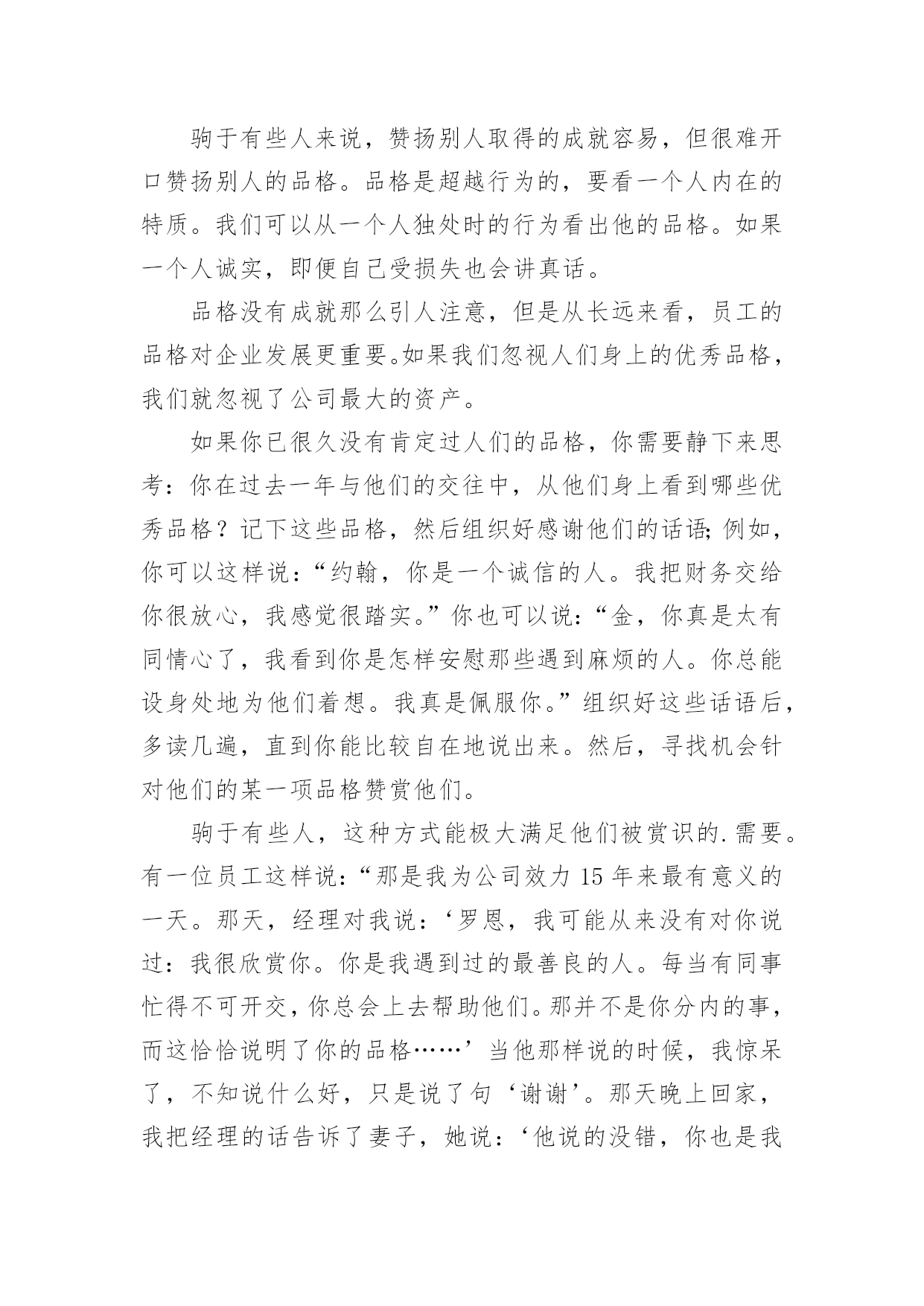 驹于有些人来说，赞扬别人取得的成就容易，但很难开口赞扬别人的品格。品格是超越行为的，要看一个人内在的特质。我们可以从一个人独处时的行为看出他的品格。如果一个人诚实，即便自己受损失也会讲真话。

品格没有成就那么引人注意，但是从长远来看，员工的品格对企业发展更重要。如果我们忽视人们身上的优秀品格，我们就忽视了公司最大的资产。

如果你已很久没有肯定过人们的品格，你需要静下来思考：你在过去一年与他们的交往中，从他们身上看到哪些优秀品格？记下这些品格，然后组织好感谢他们的话语;例如，你可以这样说：“约翰，你是一个诚信的人。我把财务交给你很放心，我感觉很踏实。”你也可以说：“金，你真是太有同情心了，我看到你是怎样安慰那些遇到麻烦的人。你总能设身处地为他们着想。我真是佩服你。”组织好这些话语后，多读几遍，直到你能比较自在地说出来。然后，寻找机会针对他们的某一项品格赞赏他们。

驹于有些人，这种方式能极大满足他们被赏识的.需要。有一位员工这样说：“那是我为公司效力 15 年来最有意义的一天。那天，经理对我说：‘罗恩，我可能从来没有对你说过：我很欣赏你。你是我遇到过的最善良的人。每当有同事忙得不可开交，你总会上去帮助他们。那并不是你分内的事，而这恰恰说明了你的品格……’当他那样说的时候，我惊呆了，不知说什么好，只是说了句‘谢谢’。那天晚上回家，我把经理的话告诉了妻子，她说：‘他说的没错，你也是我